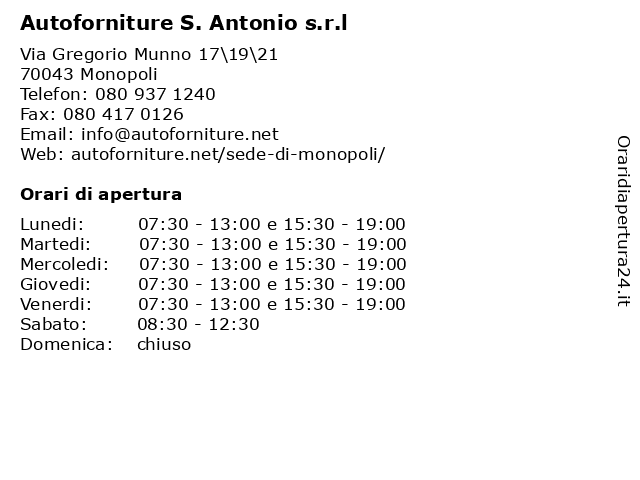 Autoforniture S. Antonio s.r.l

Via Gregorio Munno 17\19\21
70043 Monopoli
Telefon: 080 937 1240
Fax: 080 417 0126
Email: info@autoforniture.net
Web: autoforniture.net/sede-di-monopoli/

Orari di apertura

| | |
|---|---|
| Lunedi: | 07:30 - 13:00 e 15:30 - 19:00 |
| Martedi: | 07:30 - 13:00 e 15:30 - 19:00 |
| Mercoledi: | 07:30 - 13:00 e 15:30 - 19:00 |
| Giovedi: | 07:30 - 13:00 e 15:30 - 19:00 |
| Venerdi: | 07:30 - 13:00 e 15:30 - 19:00 |
| Sabato: | 08:30 - 12:30 |
| Domenica: | chiuso |

Oraridiapertura24.it